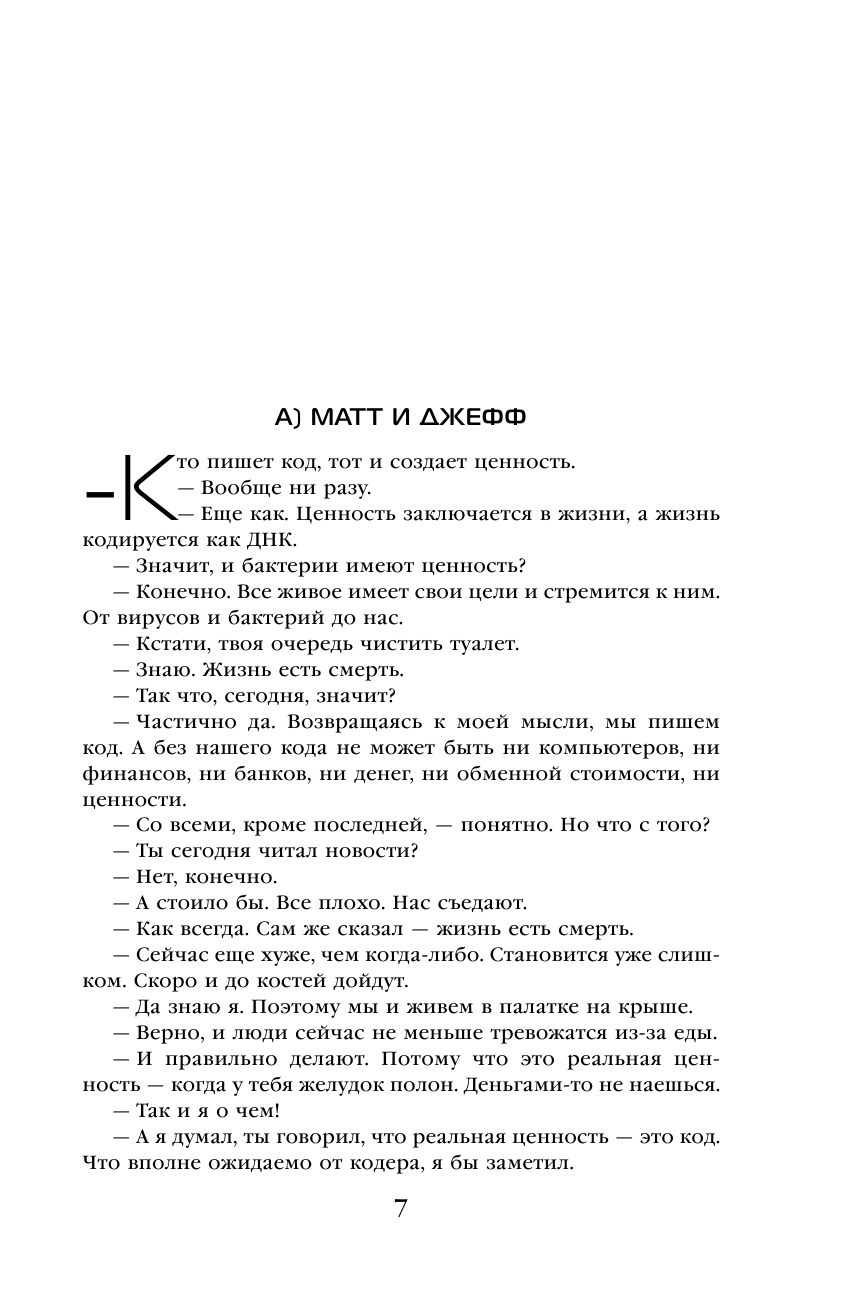 А) МАТТ И ДЖЕФФ

— Кто пишет код, тот и создает ценность.

— Вообще ни разу.

— Еще как. Ценность заключается в жизни, а жизнь кодируется как ДНК.

— Значит, и бактерии имеют ценность?

— Конечно. Все живое имеет свои цели и стремится к ним. От вирусов и бактерий до нас.

— Кстати, твоя очередь чистить туалет.

— Знаю. Жизнь есть смерть.

— Так что, сегодня, значит?

— Частично да. Возвращаясь к моей мысли, мы пишем код. А без нашего кода не может быть ни компьютеров, ни финансов, ни банков, ни денег, ни обменной стоимости, ни ценности.

— Со всеми, кроме последней, — понятно. Но что с того?

— Ты сегодня читал новости?

— Нет, конечно.

— А стоило бы. Все плохо. Нас съедают.

— Как всегда. Сам же сказал — жизнь есть смерть.

— Сейчас еще хуже, чем когда-либо. Становится уже слишком. Скоро и до костей дойдут.

— Да знаю я. Поэтому мы и живем в палатке на крыше.

— Верно, и люди сейчас не меньше тревожатся из-за еды.

— И правильно делают. Потому что это реальная ценность — когда у тебя желудок полон. Деньгами-то не наешься.

— Так и я о чем!

— А я думал, ты говорил, что реальная ценность — это код. Что вполне ожидаемо от кодера, я бы заметил.

7